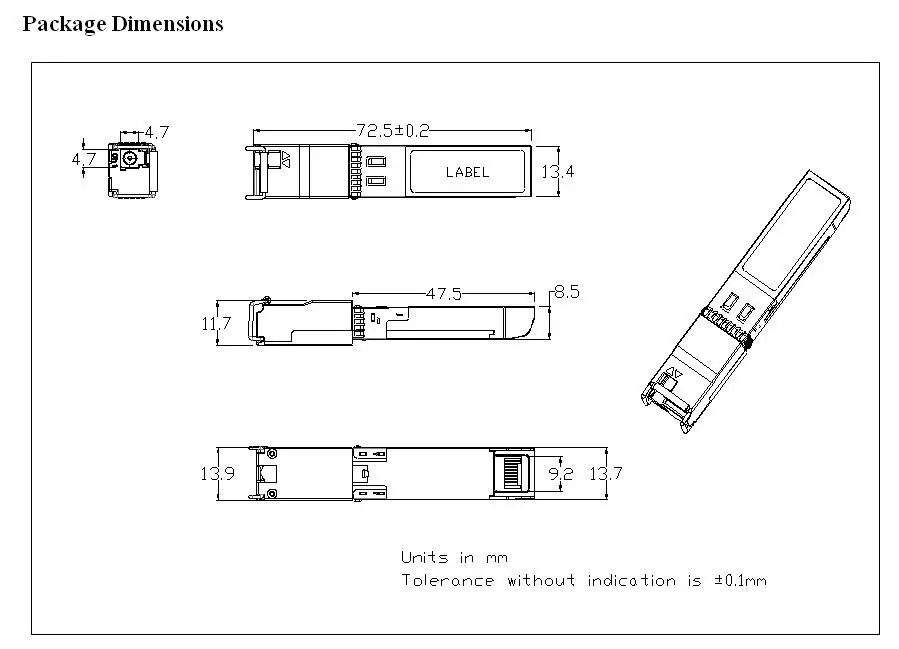 Package Dimensions

4.7
4.7

72.5±0.2
LABEL
13.4

47.5
8.5
11.7

13.9
9.2
13.7

Units in mm
Tolerance without indication is ±0.1mm